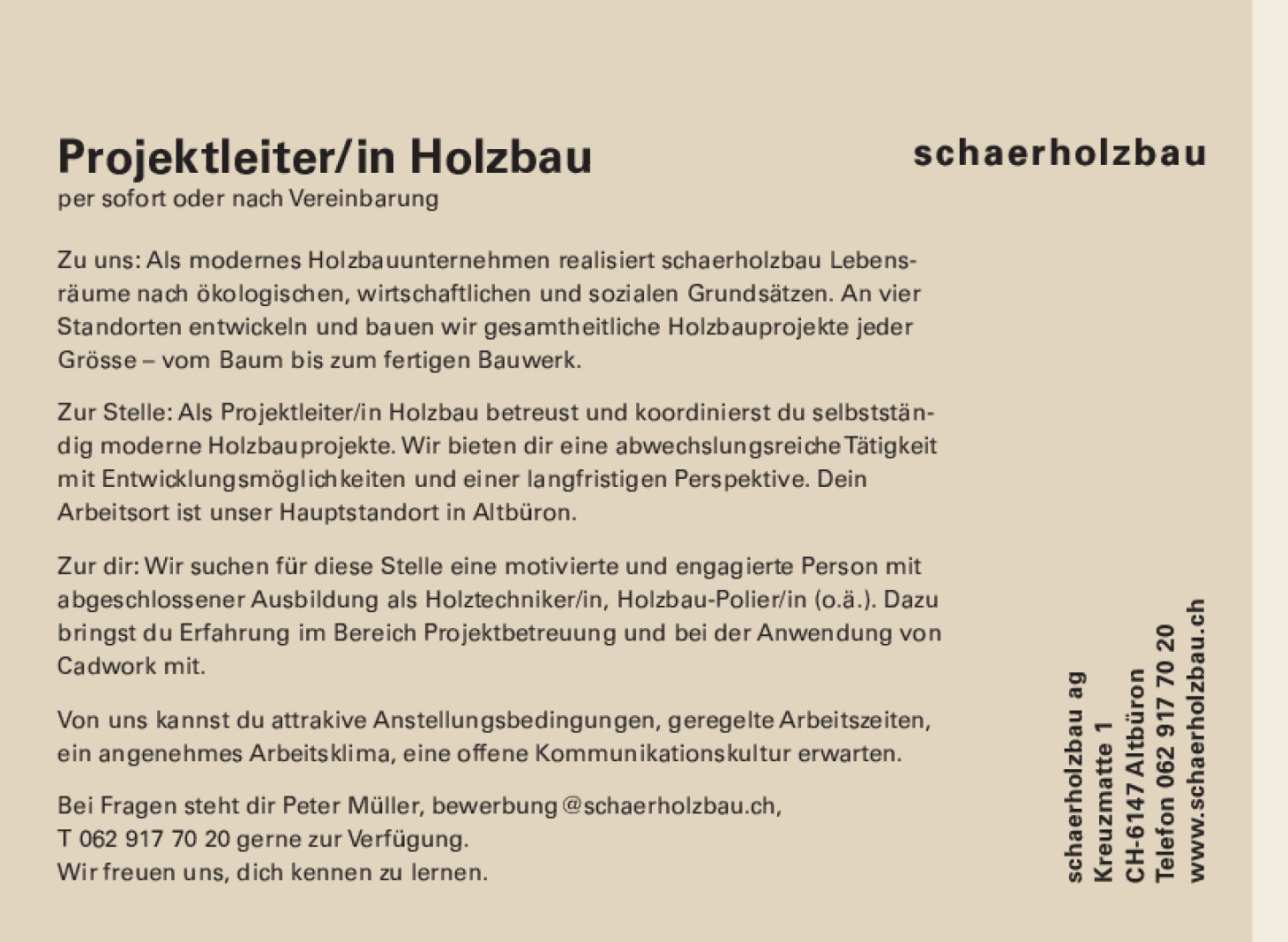 Projektleiter/in Holzbau
per sofort oder nach Vereinbarung

schaerholzbau

Zu uns: Als modernes Holzbauunternehmen realisiert schaerholzbau Lebensräume nach ökologischen, wirtschaftlichen und sozialen Grundsätzen. An vier Standorten entwickeln und bauen wir gesamtheitliche Holzbauprojekte jeder Grösse – vom Baum bis zum fertigen Bauwerk.

Zur Stelle: Als Projektleiter/in Holzbau betreust und koordinierst du selbstständig moderne Holzbauprojekte. Wir bieten dir eine abwechslungsreiche Tätigkeit mit Entwicklungsmöglichkeiten und einer langfristigen Perspektive. Dein Arbeitsort ist unser Hauptstandort in Altbüron.

Zur dir: Wir suchen für diese Stelle eine motivierte und engagierte Person mit abgeschlossener Ausbildung als Holztechniker/in, Holzbau-Polier/in (o.ä.). Dazu bringst du Erfahrung im Bereich Projektbetreuung und bei der Anwendung von Cadwork mit.

Von uns kannst du attrakive Anstellungsbedingungen, geregelte Arbeitszeiten, ein angenehmes Arbeitsklima, eine offene Kommunikationskultur erwarten.

Bei Fragen steht dir Peter Müller, bewerbung@schaerholzbau.ch, T 062 917 70 20 gerne zur Verfügung.
Wir freuen uns, dich kennen zu lernen.

schaerholzbau ag
Kreuzmatte 1
CH-6147 Altbüron
Telefon 062 917 70 20
www.schaerholzbau.ch